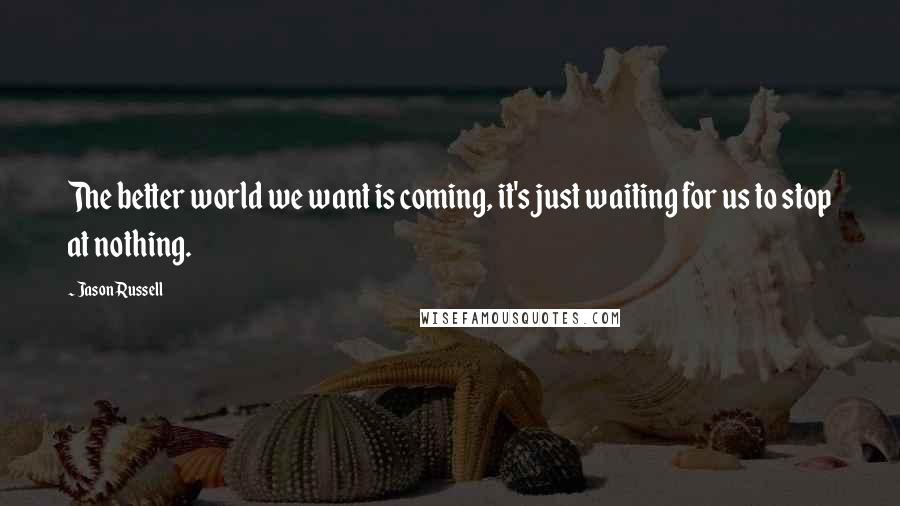 The better world we want is coming, it's just waiting for us to stop at nothing.

~ Jason Russell

WISEFAMOUSQUOTES.COM